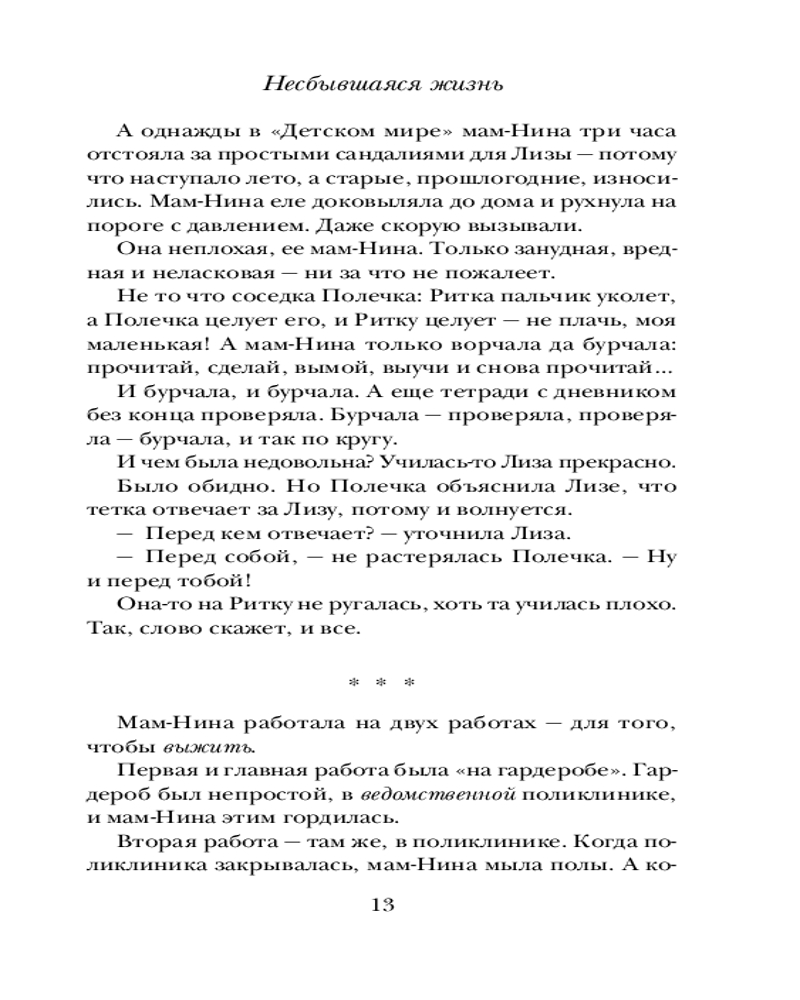 Несбывшаяся жизнь

А однажды в «Детском мире» мам-Нина три часа отстояла за простыми сандалиями для Лизы — потому что наступало лето, а старые, прошлогодние, износились. Мам-Нина еле доковыляла до дома и рухнула на пороге с давлением. Даже скорую вызывали.

Она неплохая, ее мам-Нина. Только занудная, вредная и неласковая — ни за что не пожалеет.

Не то что соседка Полечка: Ритка пальчик уколет, а Полечка целует его, и Ритку целует — не плачь, моя маленькая! А мам-Нина только ворчала да бурчала: прочитай, сделай, вымой, выучи и снова прочитай...

И бурчала, и бурчала. А еще тетради с дневником без конца проверяла. Бурчала — проверяла, проверяла — бурчала, и так по кругу.

И чем была недовольна? Училась-то Лиза прекрасно.

Было обидно. Но Полечка объяснила Лизе, что тетка отвечает за Лизу, потому и волнуется.

— Перед кем отвечает? — уточнила Лиза.

— Перед собой, — не растерялась Полечка. — Ну и перед тобой!

Она-то на Ритку не ругалась, хоть та училась плохо. Так, слово скажет, и все.

* * *

Мам-Нина работала на двух работах — для того, чтобы выжить.

Первая и главная работа была «на гардеробе». Гардероб был непростой, в ведомственной поликлинике, и мам-Нина этим гордилась.

Вторая работа — там же, в поликлинике. Когда поликлиника закрывалась, мам-Нина мыла полы. А ко-

13